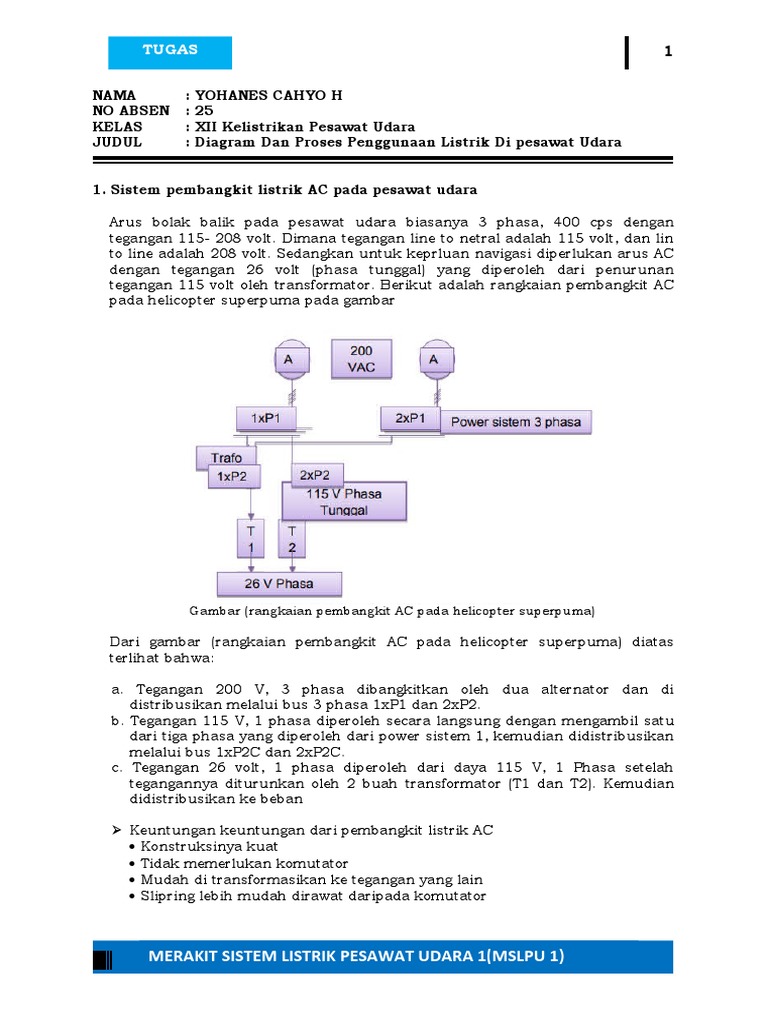 TUGAS

1

NAMA : YOHANES CAHYO H
NO ABSEN : 25
KELAS : XII Kelistrikan Pesawat Udara
JUDUL : Diagram Dan Proses Penggunaan Listrik Di pesawat Udara

1. Sistem pembangkit listrik AC pada pesawat udara

Arus bolak balik pada pesawat udara biasanya 3 phasa, 400 cps dengan tegangan 115- 208 volt. Dimana tegangan line to netral adalah 115 volt, dan lin to line adalah 208 volt. Sedangkan untuk keprluan navigasi diperlukan arus AC dengan tegangan 26 volt (phasa tunggal) yang diperoleh dari penurunan tegangan 115 volt oleh transformator. Berikut adalah rangkaian pembangkit AC pada helicopter superpuma pada gambar

A
200 VAC
A
1xP1
2xP1
Power sistem 3 phasa
Trafo
1xP2
2xP2
115 V Phasa Tunggal
T 1
T 2
26 V Phasa

Gambar (rangkaian pembangkit AC pada helicopter superpuma)

Dari gambar (rangkaian pembangkit AC pada helicopter superpuma) diatas terlihat bahwa:

a. Tegangan 200 V, 3 phasa dibangkitkan oleh dua alternator dan di distribusikan melalui bus 3 phasa 1xP1 dan 2xP2.
b. Tegangan 115 V, 1 phasa diperoleh secara langsung dengan mengambil satu dari tiga phasa yang diperoleh dari power sistem 1, kemudian didistribusikan melalui bus 1xP2C dan 2xP2C.
c. Tegangan 26 volt, 1 phasa diperoleh dari daya 115 V, 1 Phasa setelah tegangannya diturunkan oleh 2 buah transformator (T1 dan T2). Kemudian didistribusikan ke beban

➢ Keuntungan keuntungan dari pembangkit listrik AC
• Konstruksinya kuat
• Tidak memerlukan komutator
• Mudah di transformasikan ke tegangan yang lain
• Slipring lebih mudah dirawat daripada komutator

MERAKIT SISTEM LISTRIK PESAWAT UDARA 1(MSLPU 1)